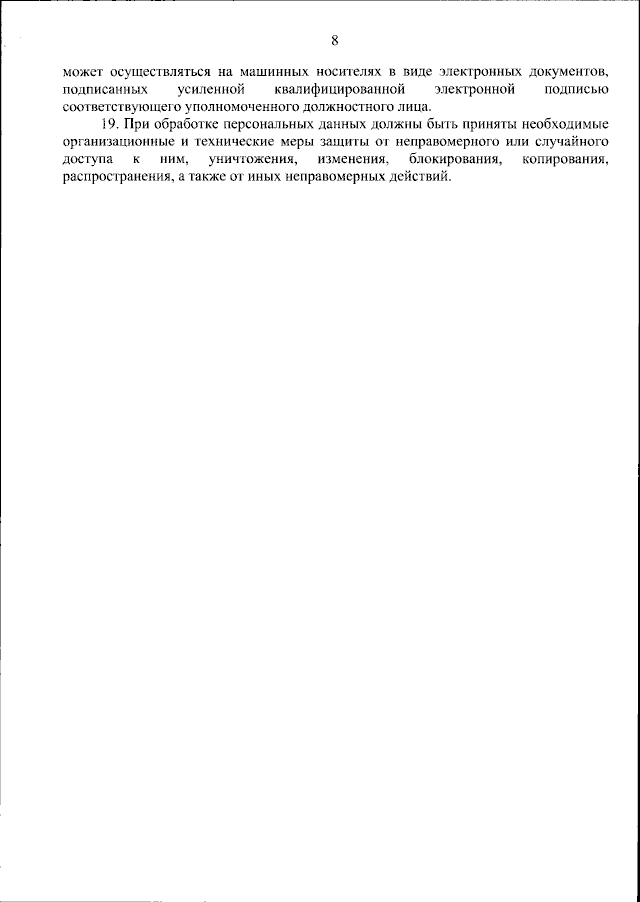 8

может осуществляться на машинных носителях в виде электронных документов, подписанных усиленной квалифицированной электронной подписью соответствующего уполномоченного должностного лица.

19. При обработке персональных данных должны быть приняты необходимые организационные и технические меры защиты от неправомерного или случайного доступа к ним, уничтожения, изменения, блокирования, копирования, распространения, а также от иных неправомерных действий.